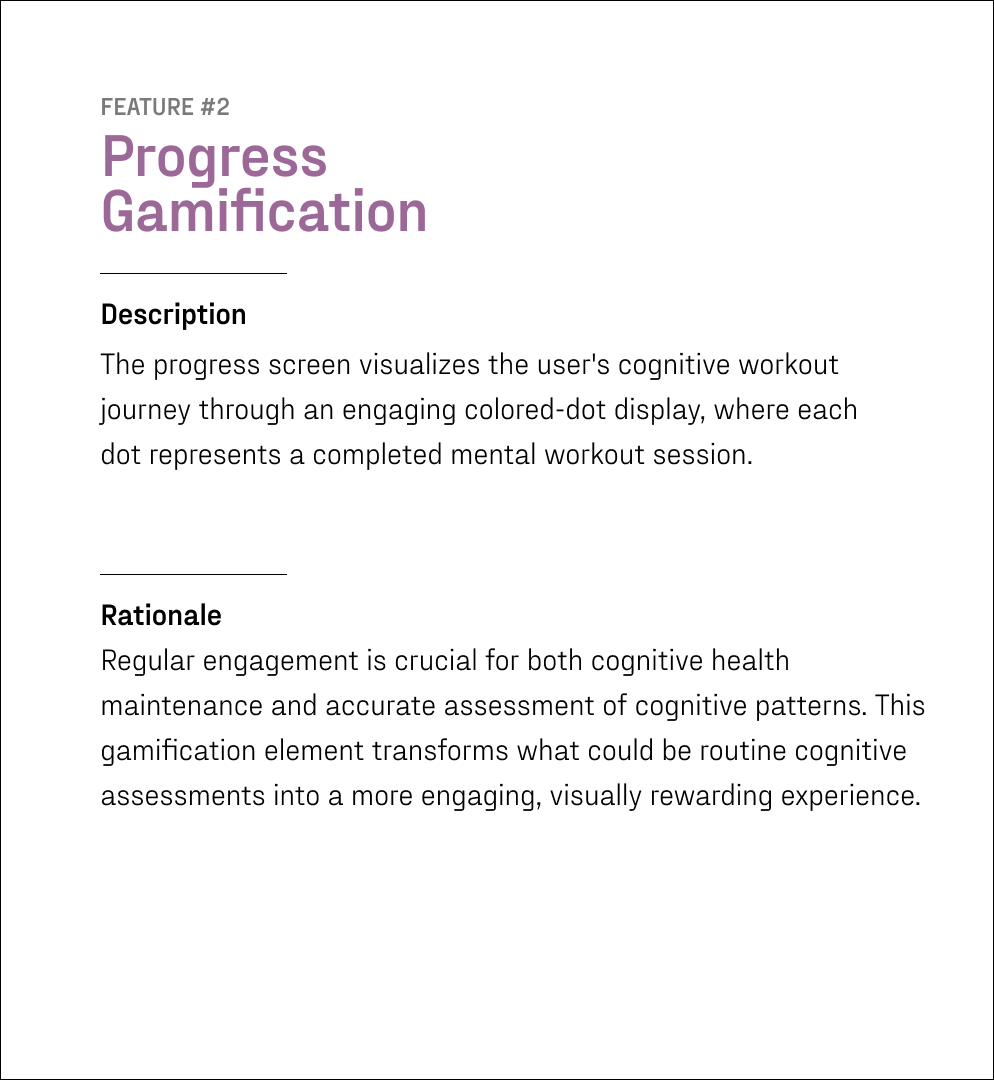 FEATURE #2

Progress Gamification

Description

The progress screen visualizes the user's cognitive workout journey through an engaging colored-dot display, where each dot represents a completed mental workout session.

Rationale

Regular engagement is crucial for both cognitive health maintenance and accurate assessment of cognitive patterns. This gamification element transforms what could be routine cognitive assessments into a more engaging, visually rewarding experience.